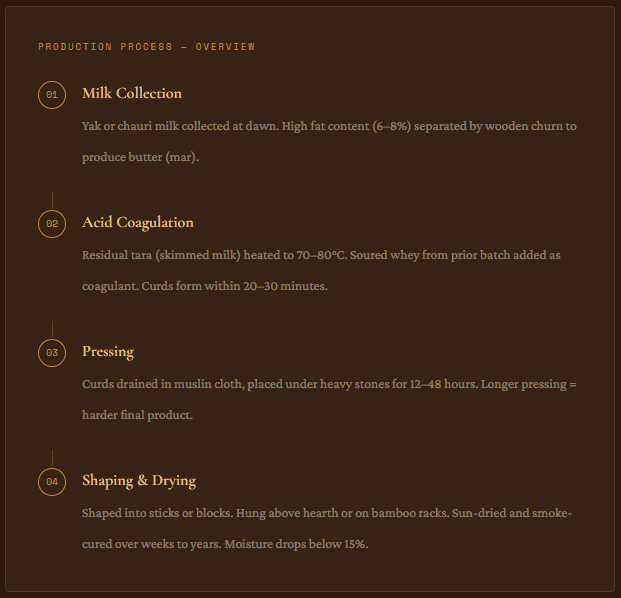 PRODUCTION PROCESS — OVERVIEW

01

Milk Collection

Yak or chauri milk collected at dawn. High fat content (6–8%) separated by wooden churn to produce butter (mar).

02

Acid Coagulation

Residual tara (skimmed milk) heated to 70–80°C. Soured whey from prior batch added as coagulant. Curds form within 20–30 minutes.

03

Pressing

Curds drained in muslin cloth, placed under heavy stones for 12–48 hours. Longer pressing = harder final product.

04

Shaping & Drying

Shaped into sticks or blocks. Hung above hearth or on bamboo racks. Sun-dried and smoke-cured over weeks to years. Moisture drops below 15%.